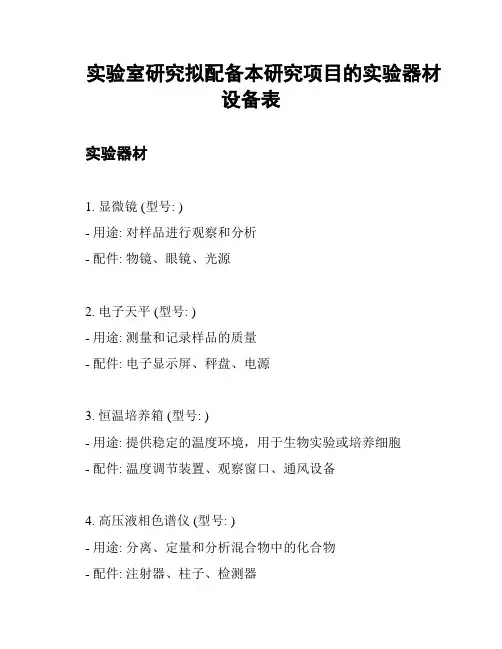 实验室研究拟配备本研究项目的实验器材设备表

实验器材

1. 显微镜 (型号: )
- 用途: 对样品进行观察和分析
- 配件: 物镜、眼镜、光源

2. 电子天平 (型号: )
- 用途: 测量和记录样品的质量
- 配件: 电子显示屏、秤盘、电源

3. 恒温培养箱 (型号: )
- 用途: 提供稳定的温度环境，用于生物实验或培养细胞
- 配件: 温度调节装置、观察窗口、通风设备

4. 高压液相色谱仪 (型号: )
- 用途: 分离、定量和分析混合物中的化合物
- 配件: 注射器、柱子、检测器